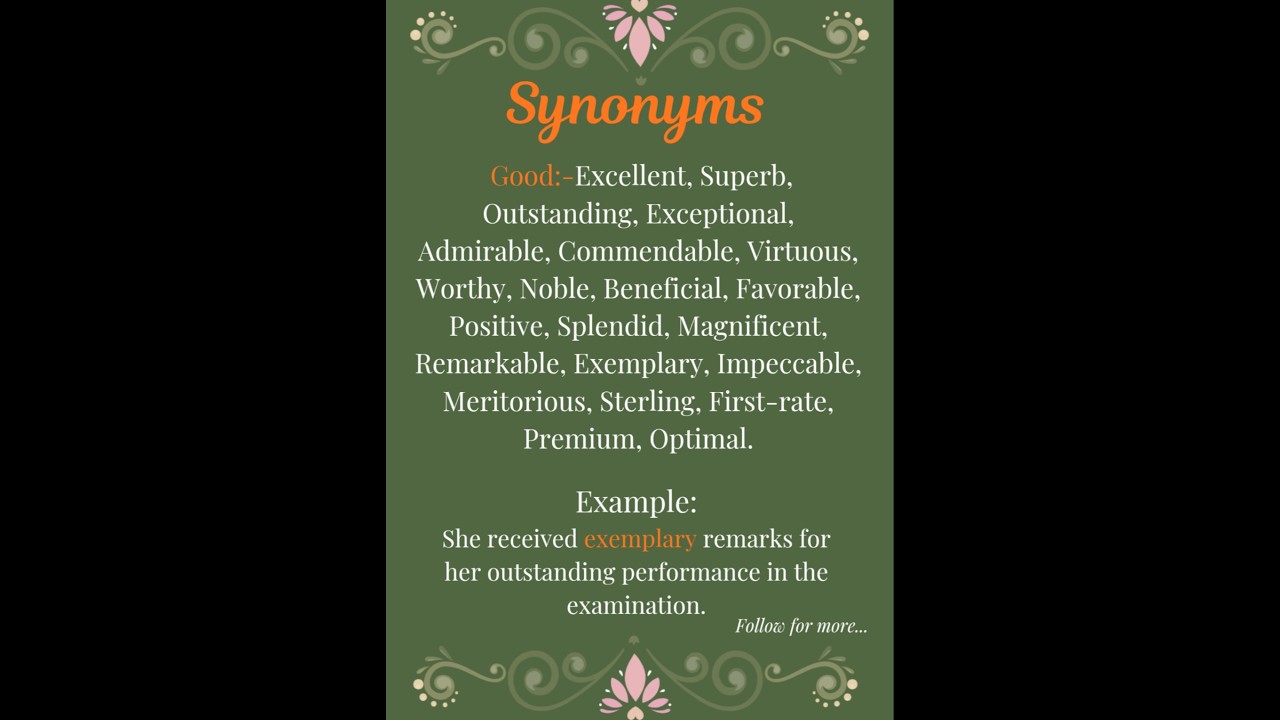 Synonyms

Good:-Excellent, Superb, Outstanding, Exceptional, Admirable, Commendable, Virtuous, Worthy, Noble, Beneficial, Favorable, Positive, Splendid, Magnificent, Remarkable, Exemplary, Impeccable, Meritorious, Sterling, First-rate, Premium, Optimal.

Example:

She received exemplary remarks for her outstanding performance in the examination.

Follow for more...